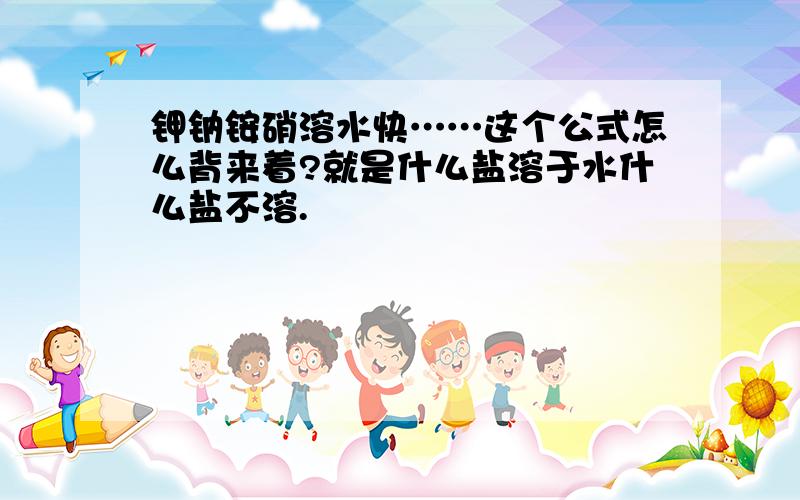 钾钠铵硝溶水快……这个公式怎么背来着?就是什么盐溶于水什么盐不溶.